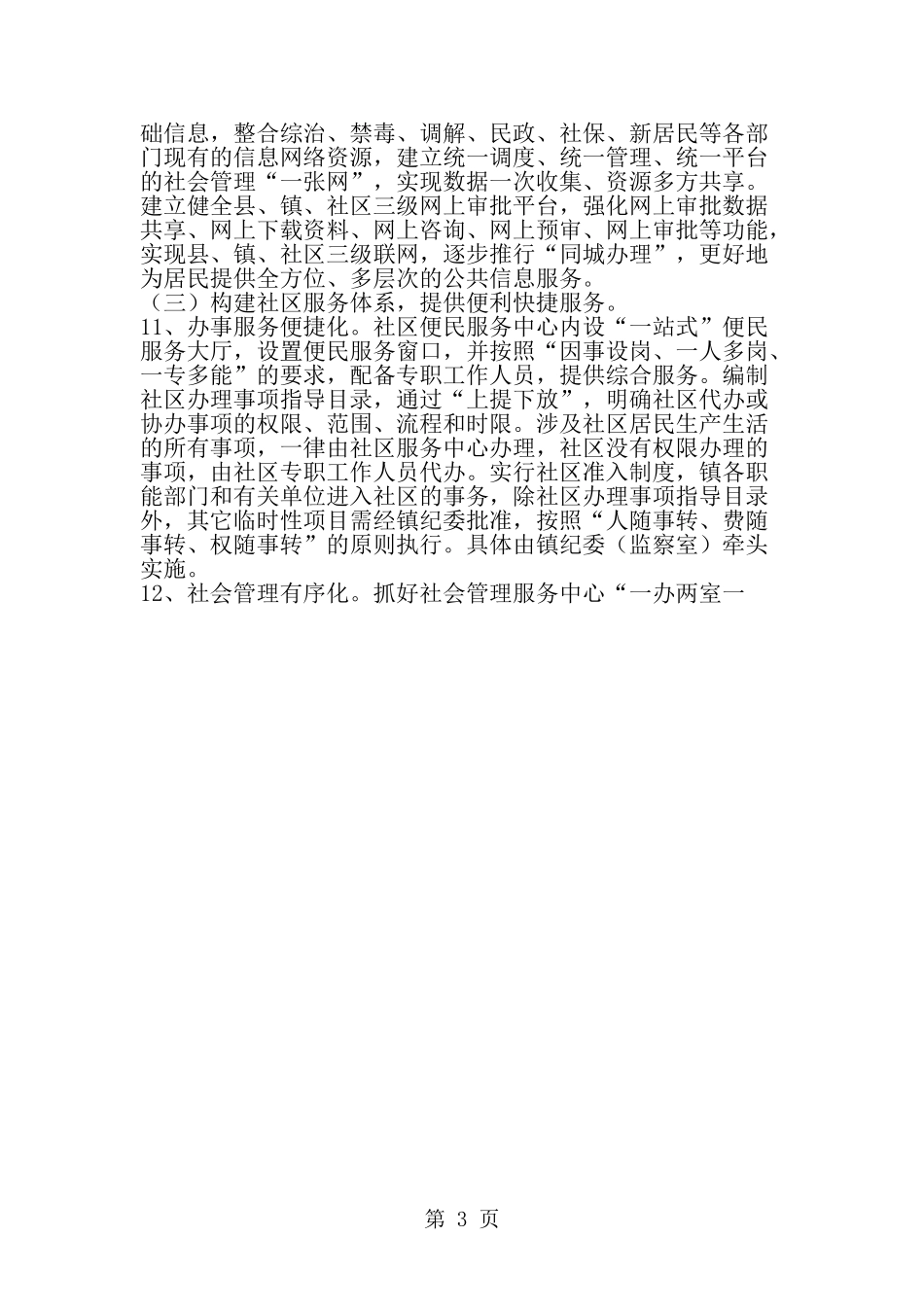 础信息，整合综治、禁毒、调解、民政、社保、新居民等各部门现有的信息网络资源，建立统一调度、统一管理、统一平台的社会管理“一张网”，实现数据一次收集、资源多方共享。建立健全县、镇、社区三级网上审批平台，强化网上审批数据共享、网上下载资料、网上咨询、网上预审、网上审批等功能，实现县、镇、社区三级联网，逐步推行“同城办理”，更好地为居民提供全方位、多层次的公共信息服务。
（三）构建社区服务体系，提供便利快捷服务。
11、办事服务便捷化。社区便民服务中心内设“一站式”便民服务大厅，设置便民服务窗口，并按照“因事设岗、一人多岗、一专多能”的要求，配备专职工作人员，提供综合服务。编制社区办理事项指导目录，通过“上提下放”，明确社区代办或协办事项的权限、范围、流程和时限。涉及社区居民生产生活的所有事项，一律由社区服务中心办理，社区没有权限办理的事项，由社区专职工作人员代办。实行社区准入制度，镇各职能部门和有关单位进入社区的事务，除社区办理事项指导目录外，其它临时性项目需经镇纪委批准，按照“人随事转、费随事转、权随事转”的原则执行。具体由镇纪委（监察室）牵头实施。
12、社会管理有序化。抓好社会管理服务中心“一办两室一

第 3 页